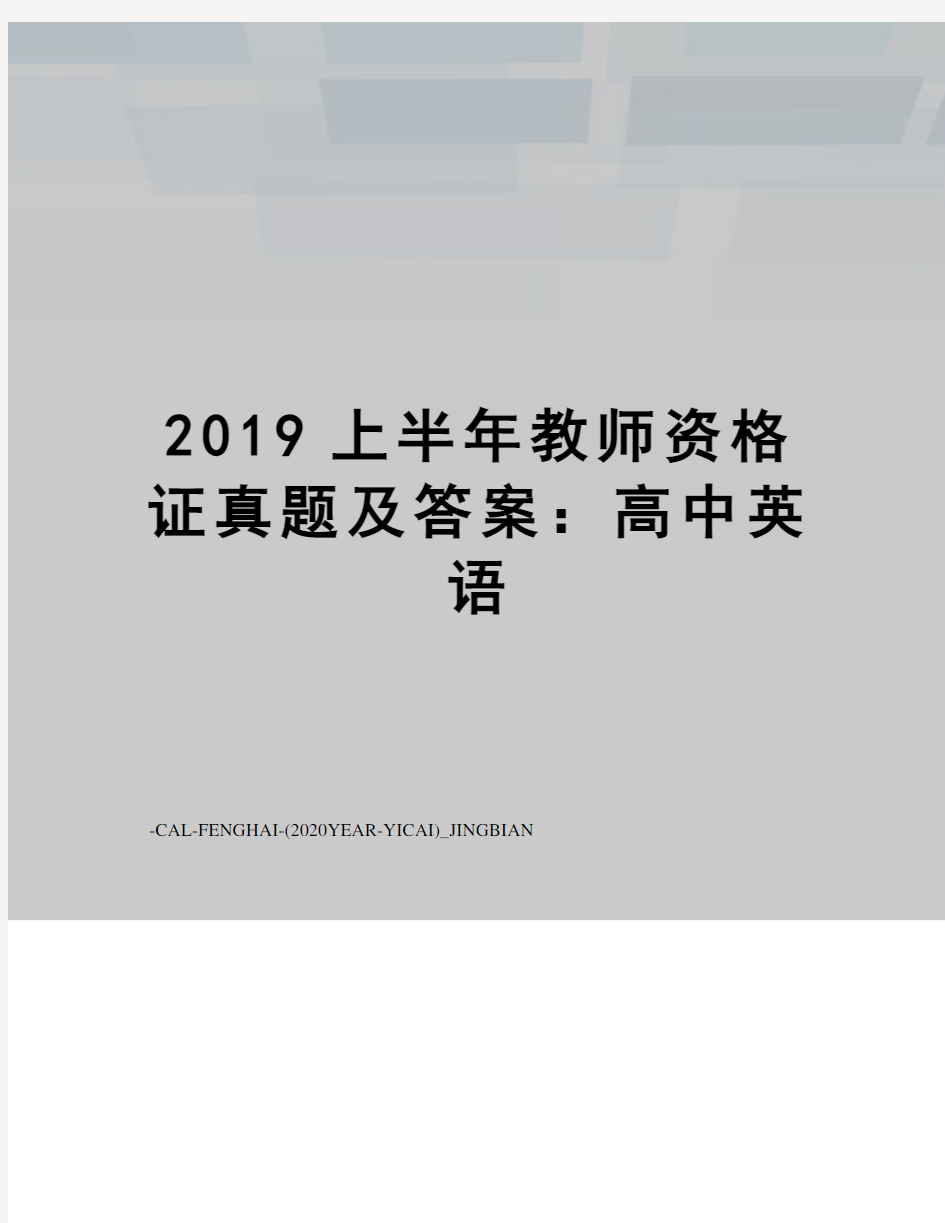 2019 上半年教师资格证真题及答案：高中英语

-CAL-FENGHAI-(2020YEAR-YICAI)_JINGBIAN